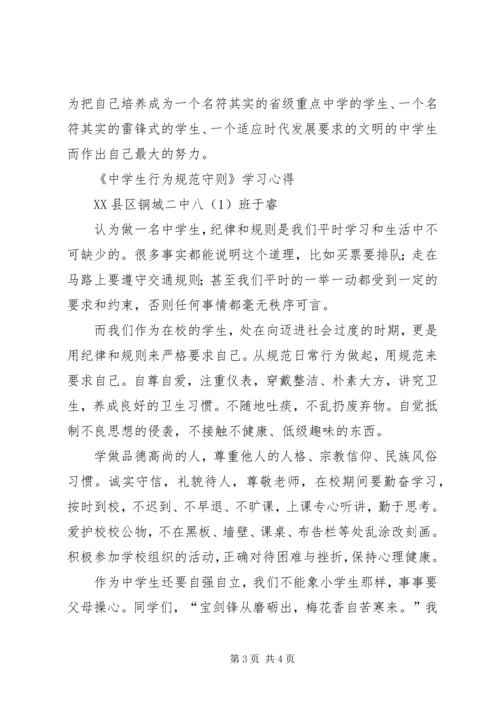 为把自己培养成为一个名符其实的省级重点中学的学生、一个名符其实的雷锋式的学生、一个适应时代发展要求的文明的中学生而作出自己最大的努力。

《中学生行为规范守则》学习心得

XX县区铜城二中八（1）班于睿

认为做一名中学生，纪律和规则是我们平时学习和生活中不可缺少的。很多事实都能说明这个道理，比如买票要排队；走在马路上要遵守交通规则；甚至我们平时的一举一动都受到一定的要求和约束，否则任何事情都毫无秩序可言。

而我们作为在校的学生，处在向迈进社会过度的时期，更是用纪律和规则来严格要求自己。从规范日常行为做起，用规范来要求自己。自尊自爱，注重仪表，穿戴整洁、朴素大方，讲究卫生，养成良好的卫生习惯。不随地吐痰，不乱扔废弃物。自觉抵制不良思想的侵袭，不接触不健康、低级趣味的东西。

学做品德高尚的人，尊重他人的人格、宗教信仰、民族风俗习惯。诚实守信，礼貌待人，尊敬老师，在校期间要勤奋学习，按时到校，不迟到、不早退、不旷课，上课专心听讲，勤于思考。爱护校校公物，不在黑板、墙壁、课桌、布告栏等处乱涂改刻画。积极参加学校组织的活动，正确对待困难与挫折，保持心理健康。

作为中学生还要自强自立，我们不能象小学生那样，事事要父母操心。同学们，“宝剑锋从磨砺出，梅花香自苦寒来。”我

第3页 共4页